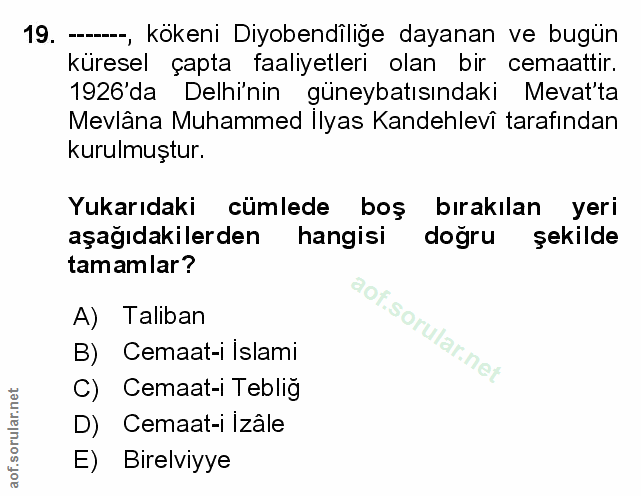 19. -------, kökeni Diyobendîliğe dayanan ve bugün küresel çapta faaliyetleri olan bir cemaattir. 1926'da Delhi'nin güneybatısındaki Mevat'ta Mevlâna Muhammed İlyas Kandehlevî tarafından kurulmuştur.

Yukarıdaki cümlede boş bırakılan yeri aşağıdakilerden hangisi doğru şekilde tamamlar?

aof.sorular.net

A) Taliban
B) Cemaat-i İslami
C) Cemaat-i Tebliğ
D) Cemaat-i İzâle
E) Birelviyye

aof.sorular.net